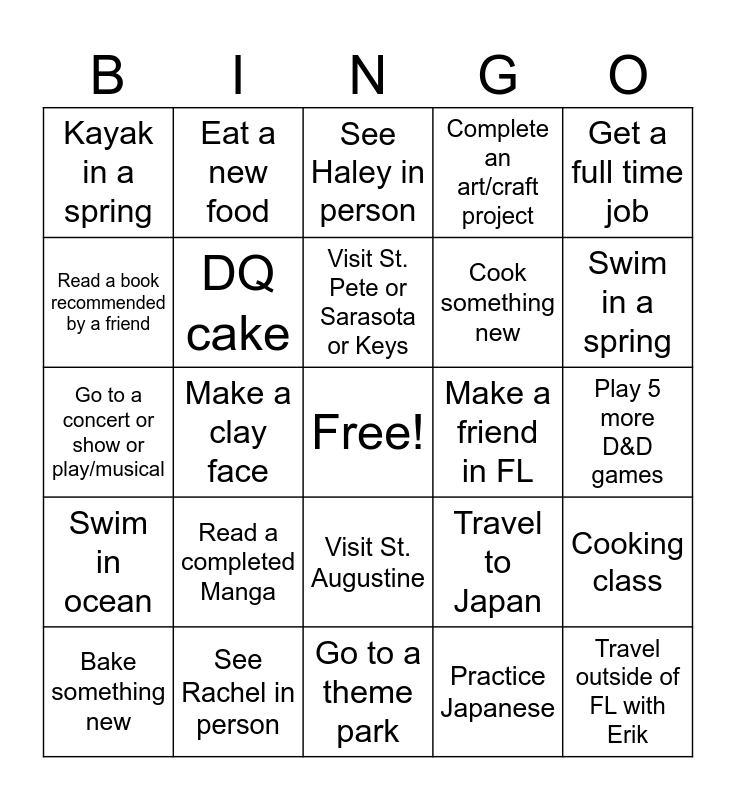 | B | I | N | G | O |
|---|---|---|---|---|
| Kayak in a spring | Eat a new food | See Haley in person | Complete an art/craft project | Get a full time job |
| Read a book recommended by a friend | DQ cake | Visit St. Pete or Sarasota or Keys | Cook something new | Swim in a spring |
| Go to a concert or show or play/musical | Make a clay face | Free! | Make a friend in FL | Play 5 more D&D games |
| Swim in ocean | Read a completed Manga | Visit St. Augustine | Travel to Japan | Cooking class |
| Bake something new | See Rachel in person | Go to a theme park | Practice Japanese | Travel outside of FL with Erik |